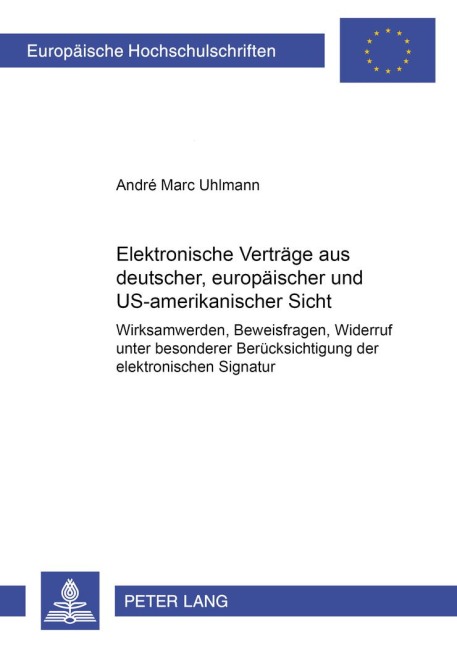 Europäische Hochschulschriften

André Marc Uhlmann

Elektronische Verträge aus deutscher, europäischer und US-amerikanischer Sicht

Wirksamwerden, Beweisfragen, Widerruf unter besonderer Berücksichtigung der elektronischen Signatur

PETER LANG